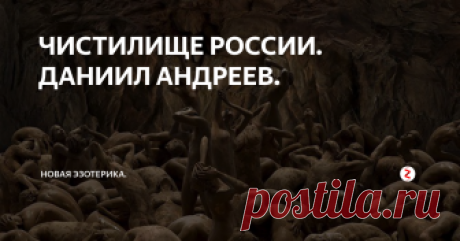 ЧИСТИЛИЩЕ РОССИИ. ДАНИИЛ АНДРЕЕВ.

НОВАЯ ЭЗОТЕРИКА.

postila.ru